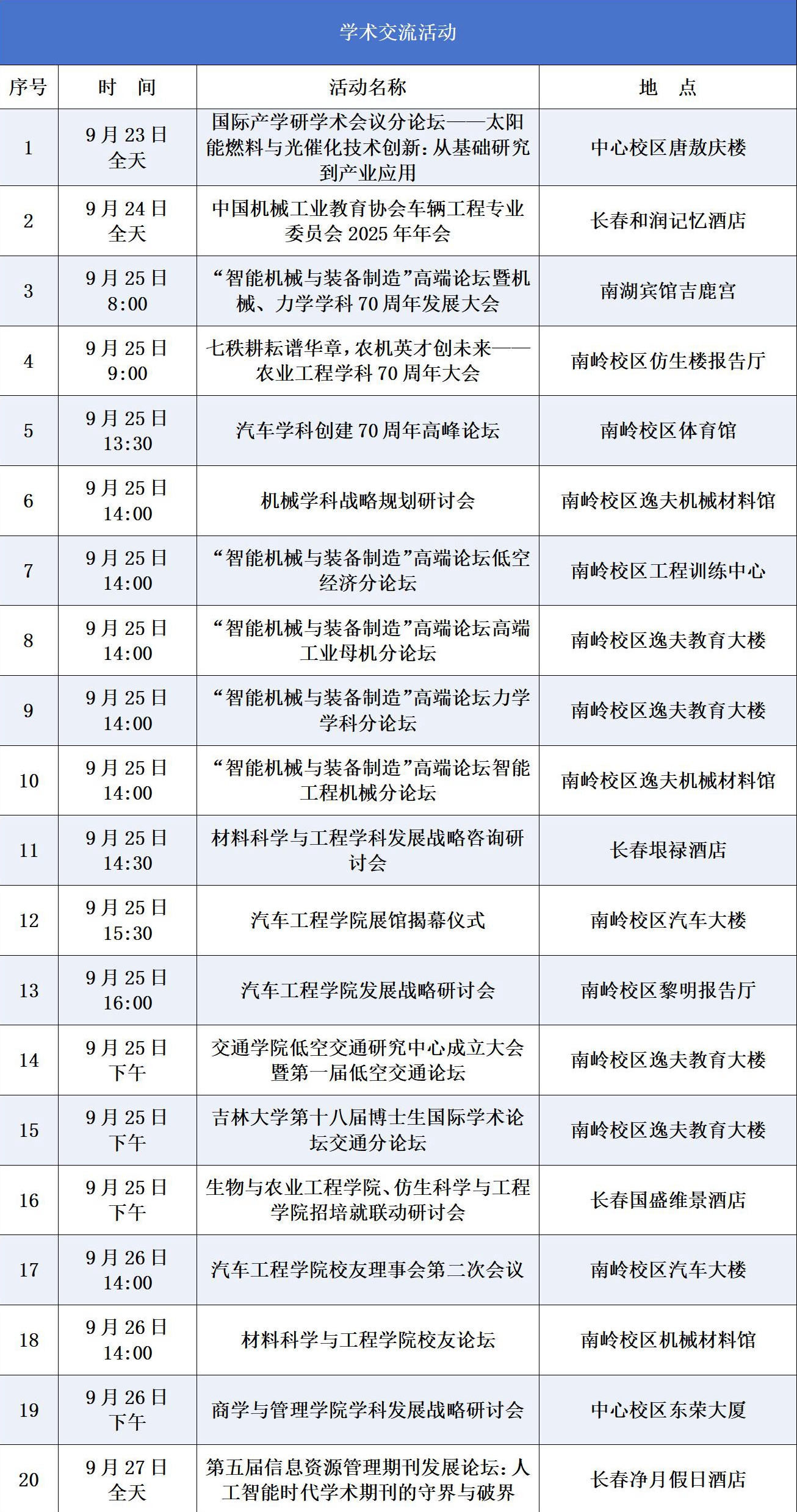 学术交流活动

| 序号 | 时　间 | 活动名称 | 地　点 |
|---|---|---|---|
| 1 | 9月23日 全天 | 国际产学研学术会议分论坛——太阳能燃料与光催化技术创新：从基础研究到产业应用 | 中心校区唐敖庆楼 |
| 2 | 9月24日 全天 | 中国机械工业教育协会车辆工程专业委员会2025年年会 | 长春和润记忆酒店 |
| 3 | 9月25日 8:00 | “智能机械与装备制造”高端论坛暨机械、力学学科70周年发展大会 | 南湖宾馆吉鹿宫 |
| 4 | 9月25日 9:00 | 七秩耕耘谱华章，农机英才创未来——农业工程学科70周年大会 | 南岭校区仿生楼报告厅 |
| 5 | 9月25日 13:30 | 汽车学科创建70周年高峰论坛 | 南岭校区体育馆 |
| 6 | 9月25日 14:00 | 机械学科战略规划研讨会 | 南岭校区逸夫机械材料馆 |
| 7 | 9月25日 14:00 | “智能机械与装备制造”高端论坛低空经济分论坛 | 南岭校区工程训练中心 |
| 8 | 9月25日 14:00 | “智能机械与装备制造”高端论坛高端工业母机分论坛 | 南岭校区逸夫教育大楼 |
| 9 | 9月25日 14:00 | “智能机械与装备制造”高端论坛力学学科分论坛 | 南岭校区逸夫教育大楼 |
| 10 | 9月25日 14:00 | “智能机械与装备制造”高端论坛智能工程机械分论坛 | 南岭校区逸夫机械材料馆 |
| 11 | 9月25日 14:30 | 材料科学与工程学科发展战略咨询研讨会 | 长春垠禄酒店 |
| 12 | 9月25日 15:30 | 汽车工程学院展馆揭幕仪式 | 南岭校区汽车大楼 |
| 13 | 9月25日 16:00 | 汽车工程学院发展战略研讨会 | 南岭校区黎明报告厅 |
| 14 | 9月25日 下午 | 交通学院低空交通研究中心成立大会暨第一届低空交通论坛 | 南岭校区逸夫教育大楼 |
| 15 | 9月25日 下午 | 吉林大学第十八届博士生国际学术论坛交通分论坛 | 南岭校区逸夫教育大楼 |
| 16 | 9月25日 下午 | 生物与农业工程学院、仿生科学与工程学院招培就联动研讨会 | 长春国盛维景酒店 |
| 17 | 9月26日 14:00 | 汽车工程学院校友理事会第二次会议 | 南岭校区汽车大楼 |
| 18 | 9月26日 14:00 | 材料科学与工程学院校友论坛 | 南岭校区机械材料馆 |
| 19 | 9月26日 下午 | 商学与管理学院学科发展战略研讨会 | 中心校区东荣大厦 |
| 20 | 9月27日 全天 | 第五届信息资源管理期刊发展论坛：人工智能时代学术期刊的守界与破界 | 长春净月假日酒店 |